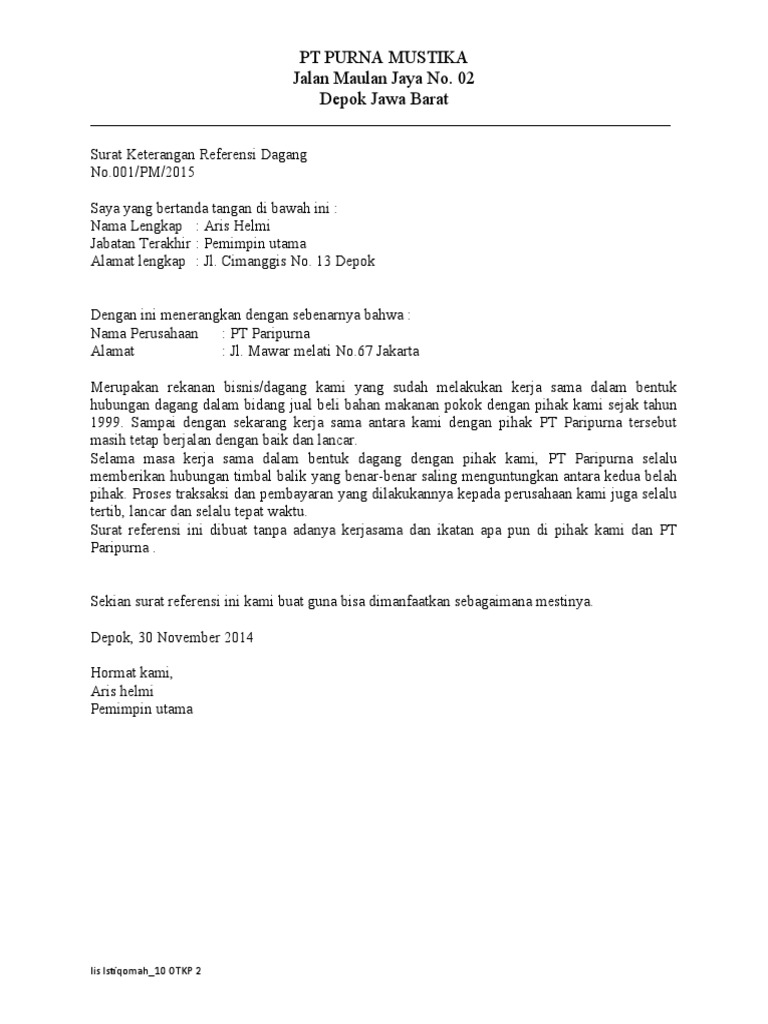 PT PURNA MUSTIKA
Jalan Maulan Jaya No. 02
Depok Jawa Barat

Surat Keterangan Referensi Dagang
No.001/PM/2015

Saya yang bertanda tangan di bawah ini :
Nama Lengkap : Aris Helmi
Jabatan Terakhir : Pemimpin utama
Alamat lengkap : Jl. Cimanggis No. 13 Depok

Dengan ini menerangkan dengan sebenarnya bahwa :
Nama Perusahaan : PT Paripurna
Alamat : Jl. Mawar melati No.67 Jakarta

Merupakan rekanan bisnis/dagang kami yang sudah melakukan kerja sama dalam bentuk hubungan dagang dalam bidang jual beli bahan makanan pokok dengan pihak kami sejak tahun 1999. Sampai dengan sekarang kerja sama antara kami dengan pihak PT Paripurna tersebut masih tetap berjalan dengan baik dan lancar.
Selama masa kerja sama dalam bentuk dagang dengan pihak kami, PT Paripurna selalu memberikan hubungan timbal balik yang benar-benar saling menguntungkan antara kedua belah pihak. Proses traksaksi dan pembayaran yang dilakukannya kepada perusahaan kami juga selalu tertib, lancar dan selalu tepat waktu.
Surat referensi ini dibuat tanpa adanya kerjasama dan ikatan apa pun di pihak kami dan PT Paripurna .

Sekian surat referensi ini kami buat guna bisa dimanfaatkan sebagaimana mestinya.

Depok, 30 November 2014

Hormat kami,
Aris helmi
Pemimpin utama

Iis Istiqomah_10 OTKP 2